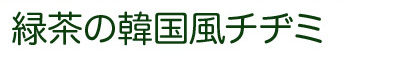 緑茶の韓国風チヂミ